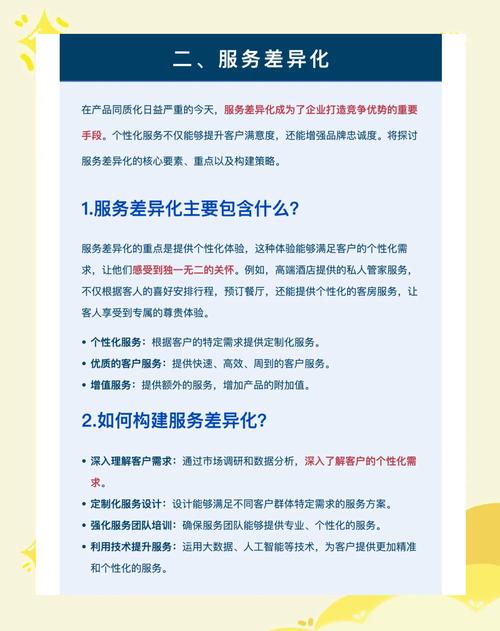 二、服务差异化

在产品同质化日益严重的今天，服务差异化成为了企业打造竞争优势的重要手段。个性化服务不仅能够提升客户满意度，还能增强品牌忠诚度。将探讨服务差异化的核心要素、重点以及构建策略。

1.服务差异化主要包含什么？

服务差异化的重点是提供个性化体验，这种体验能够满足客户的个性化需求，让他们感受到独一无二的关怀。例如，高端酒店提供的私人管家服务，不仅根据客人的喜好安排行程，预订餐厅，还能提供个性化的客房服务，让客人享受到专属的尊贵体验。

• 个性化服务：根据客户的特定需求提供定制化服务。
• 优质的客户服务：提供快速、高效、周到的客户服务。
• 增值服务：提供额外的服务，增加产品的附加值。

2.如何构建服务差异化？

• 深入理解客户需求：通过市场调研和数据分析，深入了解客户的个性化需求。
• 定制化服务设计：设计能够满足不同客户群体特定需求的服务方案。
• 强化服务团队培训：确保服务团队能够提供专业、个性化的服务。
• 利用技术提升服务：运用大数据、人工智能等技术，为客户提供更加精准和个性化的服务。